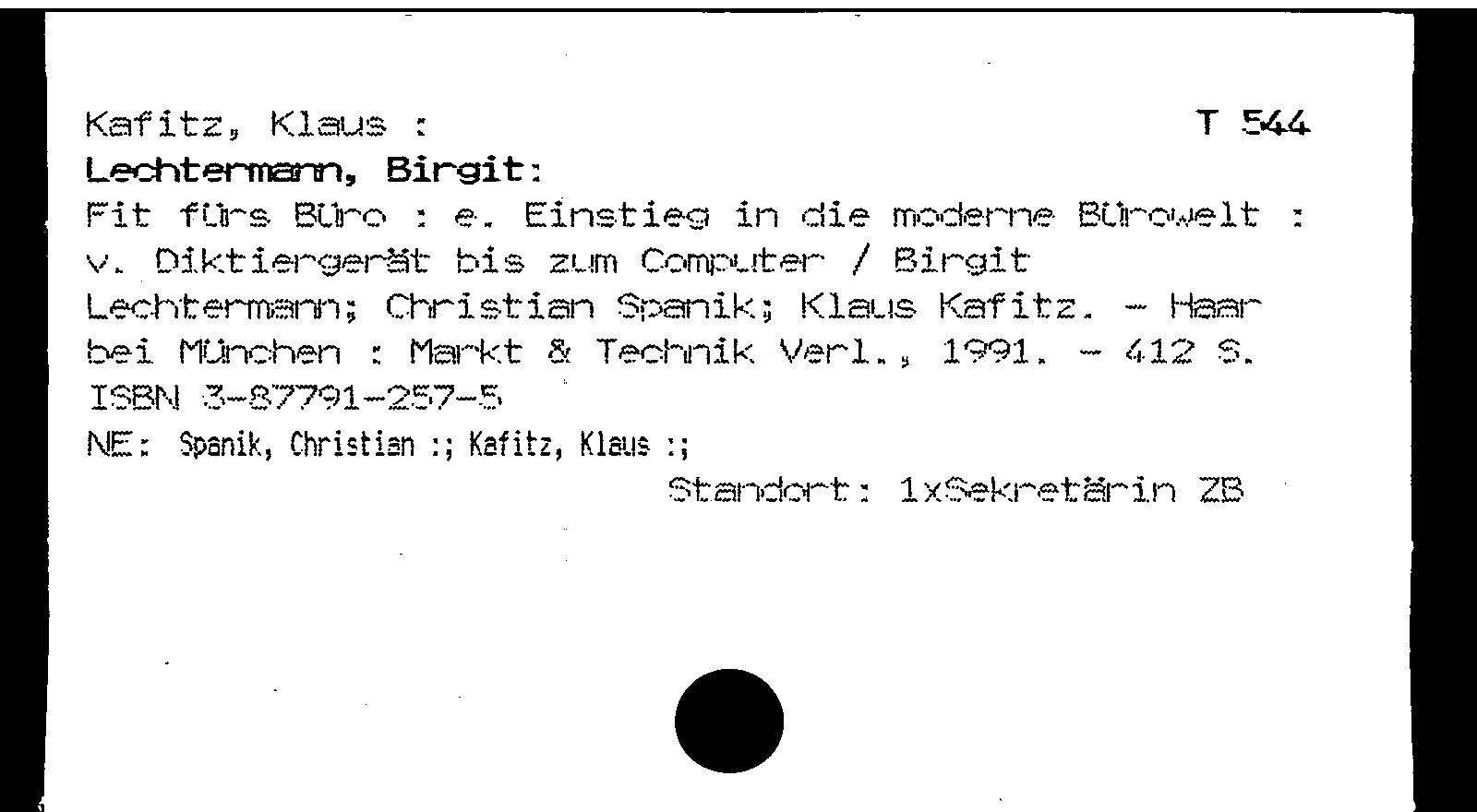 Kafitz, Klaus : T 544

Lechtermann, Birgit:

Fit fürs Büro : e. Einstieg in die moderne Bürowelt : v. Diktiergerät bis zum Computer / Birgit Lechtermann; Christian Spanik; Klaus Kafitz. - Haar bei München : Markt & Technik Verl., 1991. - 412 S.

ISBN 3-87791-257-5

NE: Spanik, Christian :; Kafitz, Klaus :;

Standort: 1xSekretärin ZB